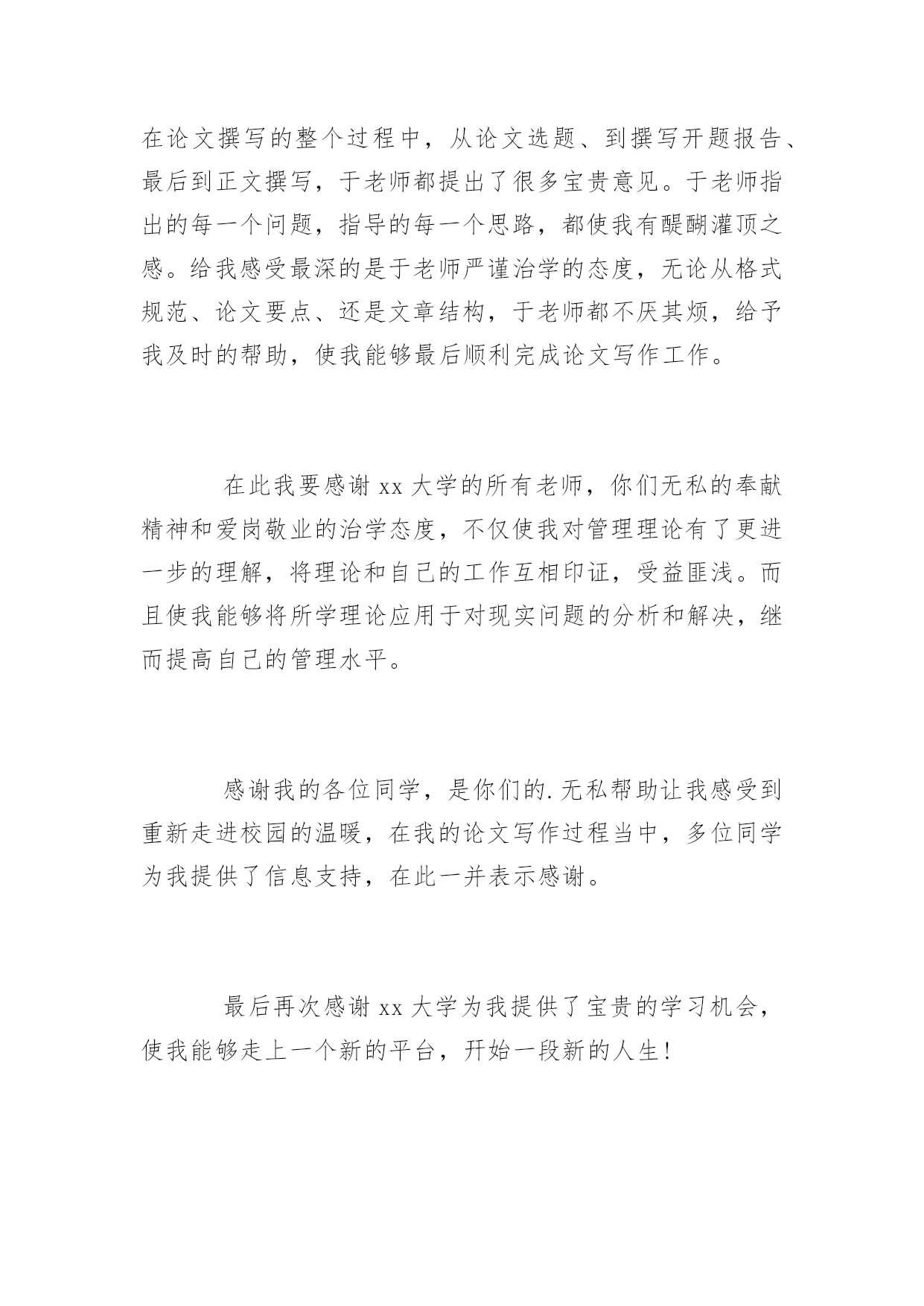 在论文撰写的整个过程中，从论文选题、到撰写开题报告、最后到正文撰写，于老师都提出了很多宝贵意见。于老师指出的每一个问题，指导的每一个思路，都使我有醍醐灌顶之感。给我感受最深的是于老师严谨治学的态度，无论从格式规范、论文要点、还是文章结构，于老师都不厌其烦，给予我及时的帮助，使我能够最后顺利完成论文写作工作。

在此我要感谢 xx 大学的所有老师，你们无私的奉献精神和爱岗敬业的治学态度，不仅使我对管理理论有了更进一步的理解，将理论和自己的工作互相印证，受益匪浅。而且使我能够将所学理论应用于对现实问题的分析和解决，继而提高自己的管理水平。

感谢我的各位同学，是你们的.无私帮助让我感受到重新走进校园的温暖，在我的论文写作过程当中，多位同学为我提供了信息支持，在此一并表示感谢。

最后再次感谢 xx 大学为我提供了宝贵的学习机会，使我能够走上一个新的平台，开始一段新的人生！